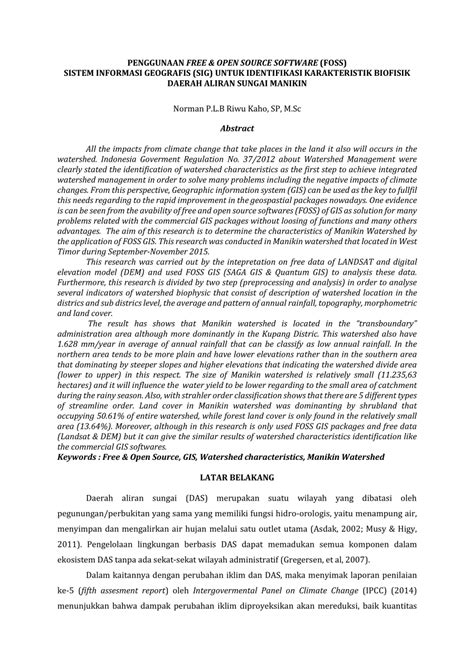 PENGGUNAAN FREE & OPEN SOURCE SOFTWARE (FOSS)
SISTEM INFORMASI GEOGRAFIS (SIG) UNTUK IDENTIFIKASI KARAKTERISTIK BIOFISIK
DAERAH ALIRAN SUNGAI MANIKIN

Norman P.L.B Riwu Kaho, SP, M.Sc

Abstract

All the impacts from climate change that take places in the land it also will occurs in the watershed. Indonesia Goverment Regulation No. 37/2012 about Watershed Management were clearly stated the identification of watershed characteristics as the first step to achieve integrated watershed management in order to solve many problems including the negative impacts of climate changes. From this perspective, Geographic information system (GIS) can be used as the key to fullfil this needs regarding to the rapid improvement in the geospastial packages nowadays. One evidence is can be seen from the avability of free and open source softwares (FOSS) of GIS as solution for many problems related with the commercial GIS packages without loosing of functions and many others advantages. The aim of this research is to determine the characteristics of Manikin Watershed by the application of FOSS GIS. This research was conducted in Manikin watershed that located in West Timor during September-November 2015.

This research was carried out by the intepretation on free data of LANDSAT and digital elevation model (DEM) and used FOSS GIS (SAGA GIS & Quantum GIS) to analysis these data. Furthermore, this research is divided by two step (preprocessing and analysis) in order to analyse several indicators of watershed biophysic that consist of description of watershed location in the districs and sub districs level, the average and pattern of annual rainfall, topography, morphometric and land cover.

The result has shows that Manikin watershed is located in the "transboundary" administration area although more dominantly in the Kupang Distric. This watershed also have 1.628 mm/year in average of annual rainfall that can be classify as low annual rainfall. In the northern area tends to be more plain and have lower elevations rather than in the southern area that dominating by steeper slopes and higher elevations that indicating the watershed divide area (lower to upper) in this respect. The size of Manikin watershed is relatively small (11.235,63 hectares) and it will influence the water yield to be lower regarding to the small area of catchment during the rainy season. Also, with strahler order classification shows that there are 5 different types of streamline order. Land cover in Manikin watershed was dominanting by shrubland that occupying 50.61% of entire watershed, while forest land cover is only found in the relatively small area (13.64%). Moreover, although in this research is only used FOSS GIS packages and free data (Landsat & DEM) but it can give the similar results of watershed characteristics identification like the commercial GIS softwares.
Keywords : Free & Open Source, GIS, Watershed characteristics, Manikin Watershed

LATAR BELAKANG

Daerah aliran sungai (DAS) merupakan suatu wilayah yang dibatasi oleh pegunungan/perbukitan yang sama yang memiliki fungsi hidro-orologis, yaitu menampung air, menyimpan dan mengalirkan air hujan melalui satu outlet utama (Asdak, 2002; Musy & Higy, 2011). Pengelolaan lingkungan berbasis DAS dapat memadukan semua komponen dalam ekosistem DAS tanpa ada sekat-sekat wilayah administratif (Gregersen, et al, 2007).

Dalam kaitannya dengan perubahan iklim dan DAS, maka menyimak laporan penilaian ke-5 (fifth assesment report) oleh Intergovermental Panel on Climate Change (IPCC) (2014) menunjukkan bahwa dampak perubahan iklim diproyeksikan akan mereduksi, baik kuantitas